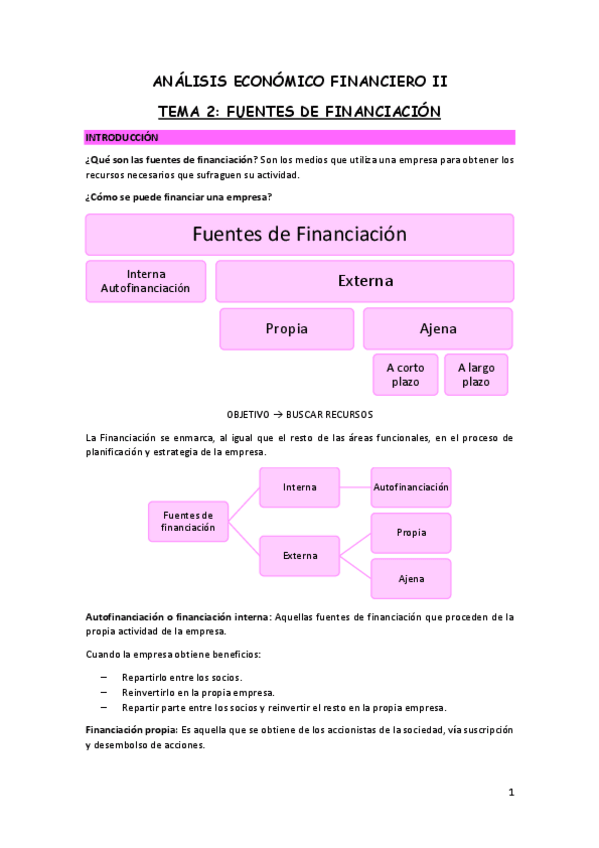 ANÁLISIS ECONÓMICO FINANCIERO II

TEMA 2: FUENTES DE FINANCIACIÓN

INTRODUCCIÓN

¿Qué son las fuentes de financiación? Son los medios que utiliza una empresa para obtener los recursos necesarios que sufraguen su actividad.

¿Cómo se puede financiar una empresa?

Fuentes de Financiación

Interna Autofinanciación

Externa

Propia

Ajena

A corto plazo

A largo plazo

OBJETIVO → BUSCAR RECURSOS

La Financiación se enmarca, al igual que el resto de las áreas funcionales, en el proceso de planificación y estrategia de la empresa.

Fuentes de financiación

Interna

Autofinanciación

Externa

Propia

Ajena

Autofinanciación o financiación interna: Aquellas fuentes de financiación que proceden de la propia actividad de la empresa.

Cuando la empresa obtiene beneficios:

– Repartirlo entre los socios.
– Reinvertirlo en la propia empresa.
– Repartir parte entre los socios y reinvertir el resto en la propia empresa.

Financiación propia: Es aquella que se obtiene de los accionistas de la sociedad, vía suscripción y desembolso de acciones.

1